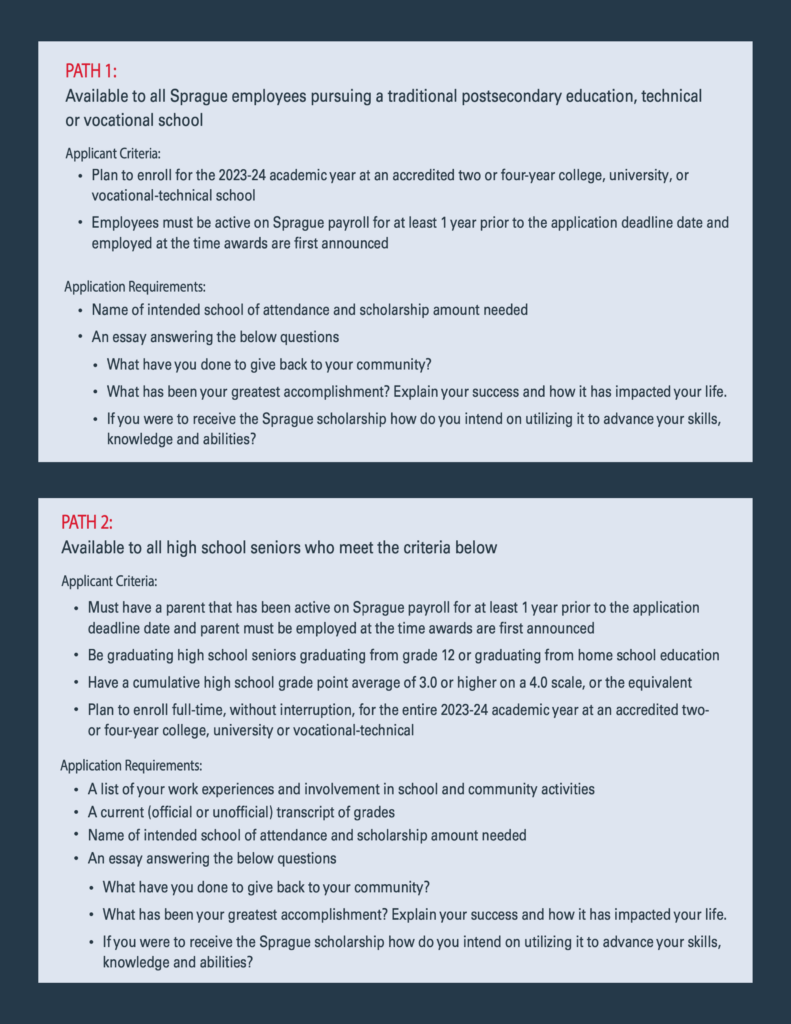 PATH 1:
Available to all Sprague employees pursuing a traditional postsecondary education, technical or vocational school

Applicant Criteria:
• Plan to enroll for the 2023-24 academic year at an accredited two or four-year college, university, or vocational-technical school
• Employees must be active on Sprague payroll for at least 1 year prior to the application deadline date and employed at the time awards are first announced

Application Requirements:
• Name of intended school of attendance and scholarship amount needed
• An essay answering the below questions
• What have you done to give back to your community?
• What has been your greatest accomplishment? Explain your success and how it has impacted your life.
• If you were to receive the Sprague scholarship how do you intend on utilizing it to advance your skills, knowledge and abilities?

PATH 2:
Available to all high school seniors who meet the criteria below

Applicant Criteria:
• Must have a parent that has been active on Sprague payroll for at least 1 year prior to the application deadline date and parent must be employed at the time awards are first announced
• Be graduating high school seniors graduating from grade 12 or graduating from home school education
• Have a cumulative high school grade point average of 3.0 or higher on a 4.0 scale, or the equivalent
• Plan to enroll full-time, without interruption, for the entire 2023-24 academic year at an accredited two- or four-year college, university or vocational-technical

Application Requirements:
• A list of your work experiences and involvement in school and community activities
• A current (official or unofficial) transcript of grades
• Name of intended school of attendance and scholarship amount needed
• An essay answering the below questions
• What have you done to give back to your community?
• What has been your greatest accomplishment? Explain your success and how it has impacted your life.
• If you were to receive the Sprague scholarship how do you intend on utilizing it to advance your skills, knowledge and abilities?